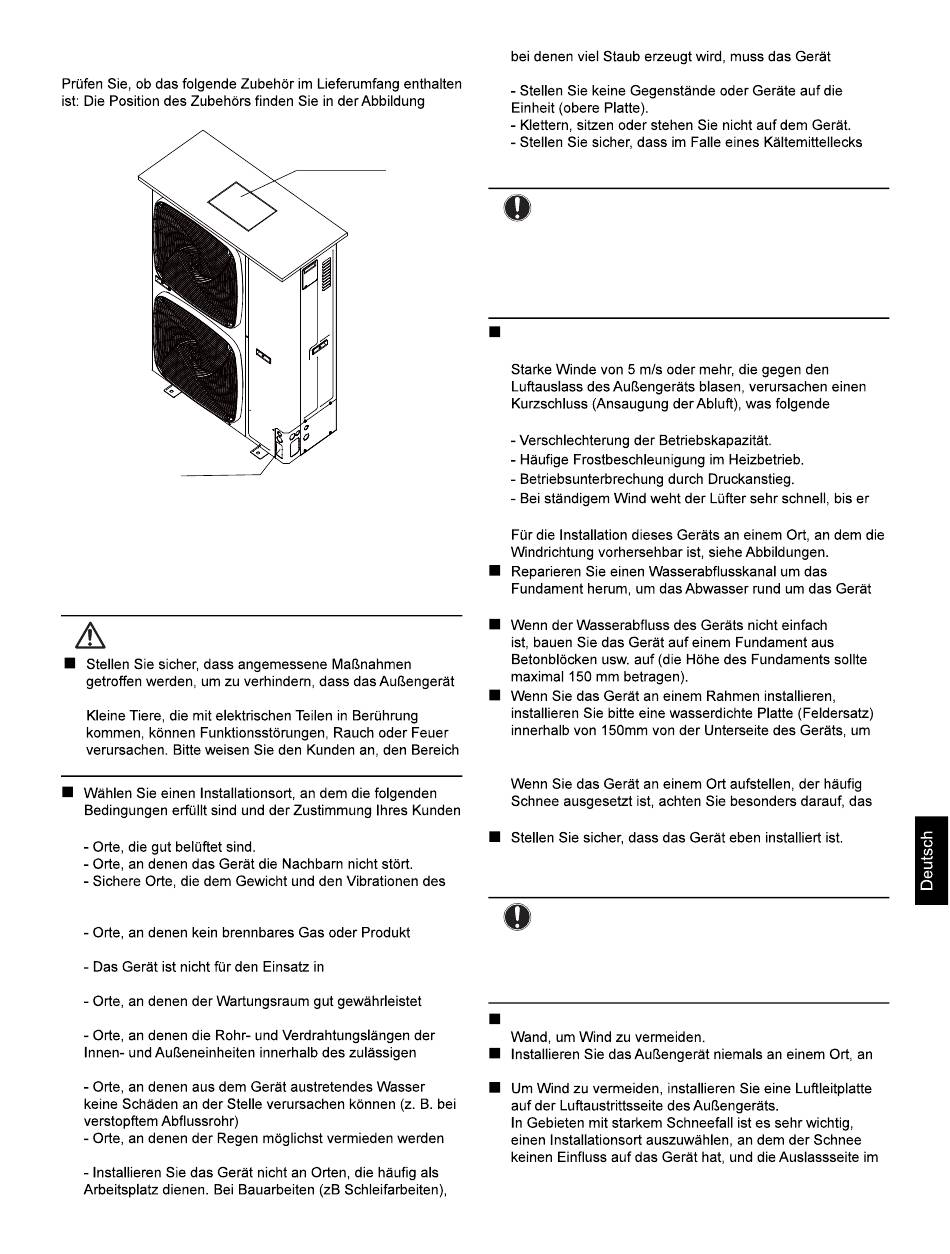 Prüfen Sie, ob das folgende Zubehör im Lieferumfang enthalten ist: Die Position des Zubehörs finden Sie in der Abbildung

■ Stellen Sie sicher, dass angemessene Maßnahmen getroffen werden, um zu verhindern, dass das Außengerät

Kleine Tiere, die mit elektrischen Teilen in Berührung kommen, können Funktionsstörungen, Rauch oder Feuer verursachen. Bitte weisen Sie den Kunden an, den Bereich

■ Wählen Sie einen Installationsort, an dem die folgenden Bedingungen erfüllt sind und der Zustimmung Ihres Kunden

- Orte, die gut belüftet sind.
- Orte, an denen das Gerät die Nachbarn nicht stört.
- Sichere Orte, die dem Gewicht und den Vibrationen des

- Orte, an denen kein brennbares Gas oder Produkt

- Das Gerät ist nicht für den Einsatz in

- Orte, an denen der Wartungsraum gut gewährleistet

- Orte, an denen die Rohr- und Verdrahtungslängen der Innen- und Außeneinheiten innerhalb des zulässigen

- Orte, an denen aus dem Gerät austretendes Wasser keine Schäden an der Stelle verursachen können (z. B. bei verstopftem Abflussrohr)
- Orte, an denen der Regen möglichst vermieden werden

- Installieren Sie das Gerät nicht an Orten, die häufig als Arbeitsplatz dienen. Bei Bauarbeiten (zB Schleifarbeiten), bei denen viel Staub erzeugt wird, muss das Gerät

- Stellen Sie keine Gegenstände oder Geräte auf die Einheit (obere Platte).
- Klettern, sitzen oder stehen Sie nicht auf dem Gerät.
- Stellen Sie sicher, dass im Falle eines Kältemittellecks

■

Starke Winde von 5 m/s oder mehr, die gegen den Luftauslass des Außengeräts blasen, verursachen einen Kurzschluss (Ansaugung der Abluft), was folgende

- Verschlechterung der Betriebskapazität.
- Häufige Frostbeschleunigung im Heizbetrieb.
- Betriebsunterbrechung durch Druckanstieg.
- Bei ständigem Wind weht der Lüfter sehr schnell, bis er

Für die Installation dieses Geräts an einem Ort, an dem die Windrichtung vorhersehbar ist, siehe Abbildungen.

■ Reparieren Sie einen Wasserabflusskanal um das Fundament herum, um das Abwasser rund um das Gerät

■ Wenn der Wasserabfluss des Geräts nicht einfach ist, bauen Sie das Gerät auf einem Fundament aus Betonblöcken usw. auf (die Höhe des Fundaments sollte maximal 150 mm betragen).

■ Wenn Sie das Gerät an einem Rahmen installieren, installieren Sie bitte eine wasserdichte Platte (Feldersatz) innerhalb von 150mm von der Unterseite des Geräts, um

Wenn Sie das Gerät an einem Ort aufstellen, der häufig Schnee ausgesetzt ist, achten Sie besonders darauf, das

■ Stellen Sie sicher, dass das Gerät eben installiert ist.

■
Wand, um Wind zu vermeiden.

■ Installieren Sie das Außengerät niemals an einem Ort, an

■ Um Wind zu vermeiden, installieren Sie eine Luftleitplatte auf der Luftaustrittsseite des Außengeräts.
In Gebieten mit starkem Schneefall ist es sehr wichtig, einen Installationsort auszuwählen, an dem der Schnee keinen Einfluss auf das Gerät hat, und die Auslassseite im

Deutsch